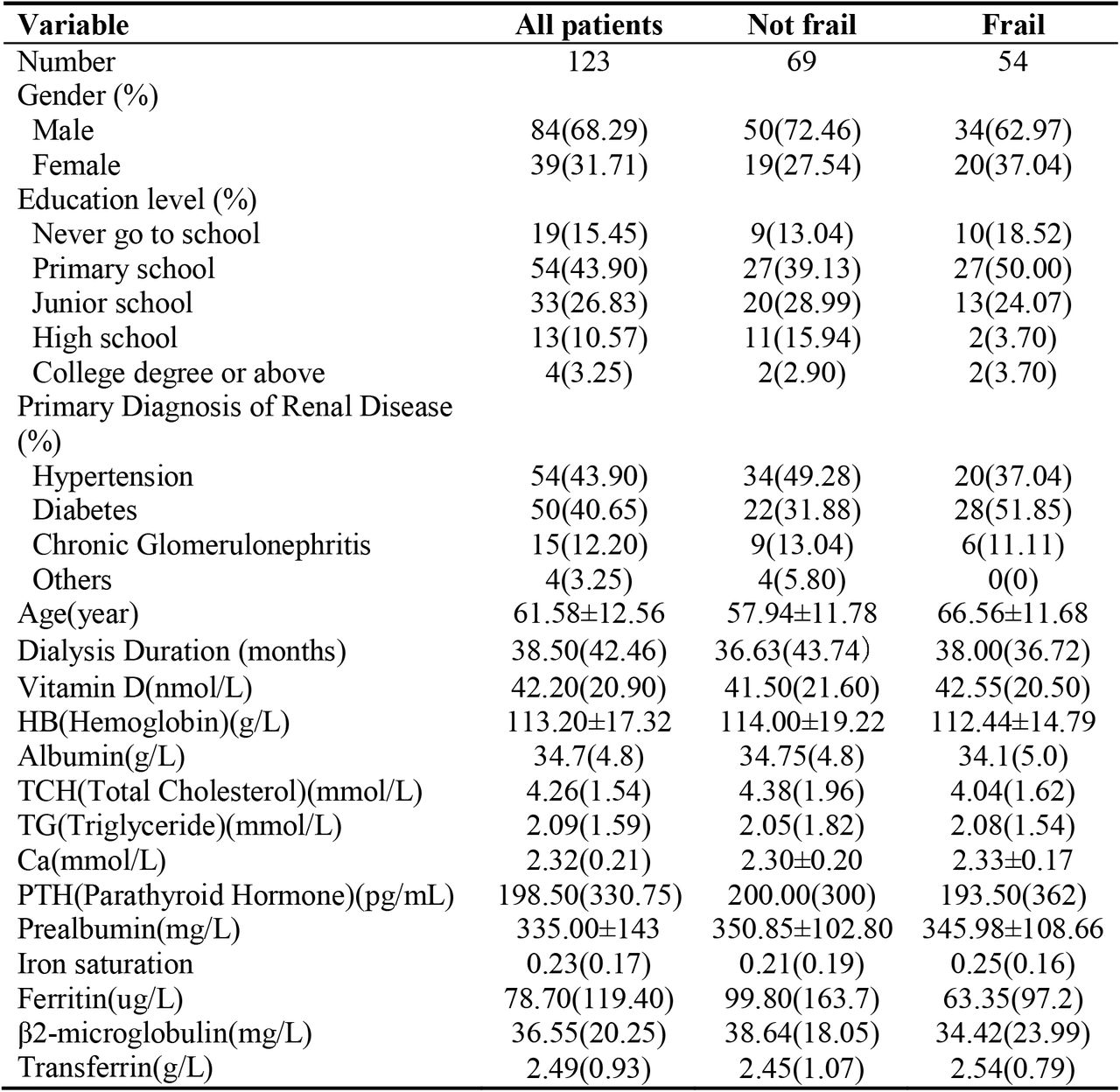 | Variable | All patients | Not frail | Frail |
|---|---|---|---|
| Number | 123 | 69 | 54 |
| Gender (%) | | | |
| Male | 84(68.29) | 50(72.46) | 34(62.97) |
| Female | 39(31.71) | 19(27.54) | 20(37.04) |
| Education level (%) | | | |
| Never go to school | 19(15.45) | 9(13.04) | 10(18.52) |
| Primary school | 54(43.90) | 27(39.13) | 27(50.00) |
| Junior school | 33(26.83) | 20(28.99) | 13(24.07) |
| High school | 13(10.57) | 11(15.94) | 2(3.70) |
| College degree or above | 4(3.25) | 2(2.90) | 2(3.70) |
| Primary Diagnosis of Renal Disease (%) | | | |
| Hypertension | 54(43.90) | 34(49.28) | 20(37.04) |
| Diabetes | 50(40.65) | 22(31.88) | 28(51.85) |
| Chronic Glomerulonephritis | 15(12.20) | 9(13.04) | 6(11.11) |
| Others | 4(3.25) | 4(5.80) | 0(0) |
| Age(year) | 61.58±12.56 | 57.94±11.78 | 66.56±11.68 |
| Dialysis Duration (months) | 38.50(42.46) | 36.63(43.74) | 38.00(36.72) |
| Vitamin D(nmol/L) | 42.20(20.90) | 41.50(21.60) | 42.55(20.50) |
| HB(Hemoglobin)(g/L) | 113.20±17.32 | 114.00±19.22 | 112.44±14.79 |
| Albumin(g/L) | 34.7(4.8) | 34.75(4.8) | 34.1(5.0) |
| TCH(Total Cholesterol)(mmol/L) | 4.26(1.54) | 4.38(1.96) | 4.04(1.62) |
| TG(Triglyceride)(mmol/L) | 2.09(1.59) | 2.05(1.82) | 2.08(1.54) |
| Ca(mmol/L) | 2.32(0.21) | 2.30±0.20 | 2.33±0.17 |
| PTH(Parathyroid Hormone)(pg/mL) | 198.50(330.75) | 200.00(300) | 193.50(362) |
| Prealbumin(mg/L) | 335.00±143 | 350.85±102.80 | 345.98±108.66 |
| Iron saturation | 0.23(0.17) | 0.21(0.19) | 0.25(0.16) |
| Ferritin(ug/L) | 78.70(119.40) | 99.80(163.7) | 63.35(97.2) |
| β2-microglobulin(mg/L) | 36.55(20.25) | 38.64(18.05) | 34.42(23.99) |
| Transferrin(g/L) | 2.49(0.93) | 2.45(1.07) | 2.54(0.79) |